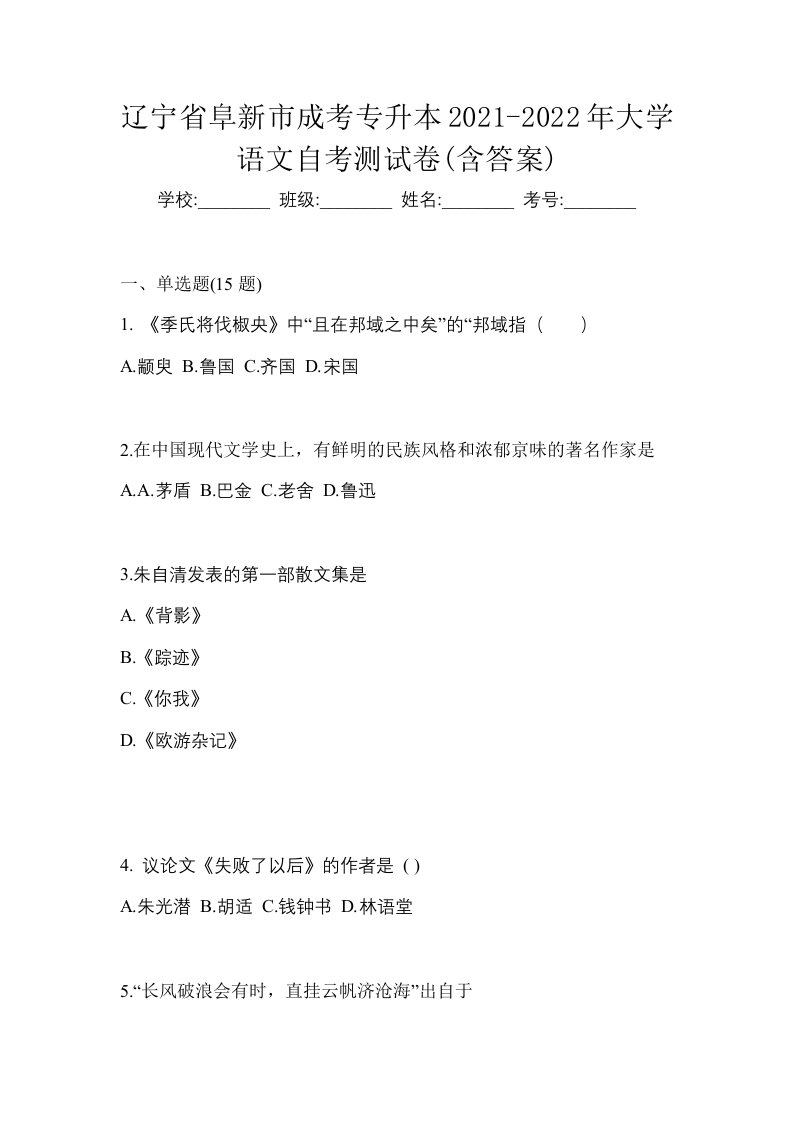 辽宁省阜新市成考专升本2021-2022年大学语文自考测试卷(含答案)

学校:________ 班级:________ 姓名:________ 考号:________

一、单选题(15 题)

1. 《季氏将伐椒央》中“且在邦域之中矣”的“邦域指（ ）

A.颛臾 B.鲁国 C.齐国 D.宋国

2.在中国现代文学史上，有鲜明的民族风格和浓郁京味的著名作家是

A.A.茅盾 B.巴金 C.老舍 D.鲁迅

3.朱自清发表的第一部散文集是

A.《背影》

B.《踪迹》

C.《你我》

D.《欧游杂记》

4. 议论文《失败了以后》的作者是 ( )

A.朱光潜 B.胡适 C.钱钟书 D.林语堂

5.“长风破浪会有时，直挂云帆济沧海”出自于